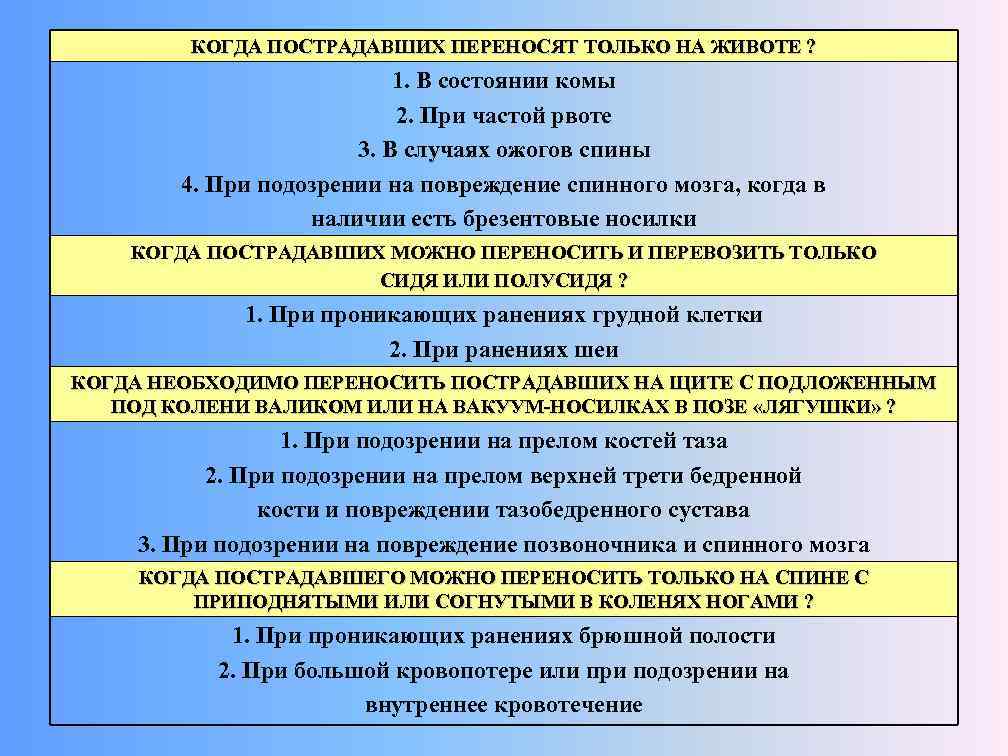 КОГДА ПОСТРАДАВШИХ ПЕРЕНОСЯТ ТОЛЬКО НА ЖИВОТЕ ?

1. В состоянии комы
2. При частой рвоте
3. В случаях ожогов спины
4. При подозрении на повреждение спинного мозга, когда в наличии есть брезентовые носилки

КОГДА ПОСТРАДАВШИХ МОЖНО ПЕРЕНОСИТЬ И ПЕРЕВОЗИТЬ ТОЛЬКО СИДЯ ИЛИ ПОЛУСИДЯ ?

1. При проникающих ранениях грудной клетки
2. При ранениях шеи

КОГДА НЕОБХОДИМО ПЕРЕНОСИТЬ ПОСТРАДАВШИХ НА ЩИТЕ С ПОДЛОЖЕННЫМ ПОД КОЛЕНИ ВАЛИКОМ ИЛИ НА ВАКУУМ-НОСИЛКАХ В ПОЗЕ «ЛЯГУШКИ» ?

1. При подозрении на прелом костей таза
2. При подозрении на прелом верхней трети бедренной кости и повреждении тазобедренного сустава
3. При подозрении на повреждение позвоночника и спинного мозга

КОГДА ПОСТРАДАВШЕГО МОЖНО ПЕРЕНОСИТЬ ТОЛЬКО НА СПИНЕ С ПРИПОДНЯТЫМИ ИЛИ СОГНУТЫМИ В КОЛЕНЯХ НОГАМИ ?

1. При проникающих ранениях брюшной полости
2. При большой кровопотере или при подозрении на внутреннее кровотечение